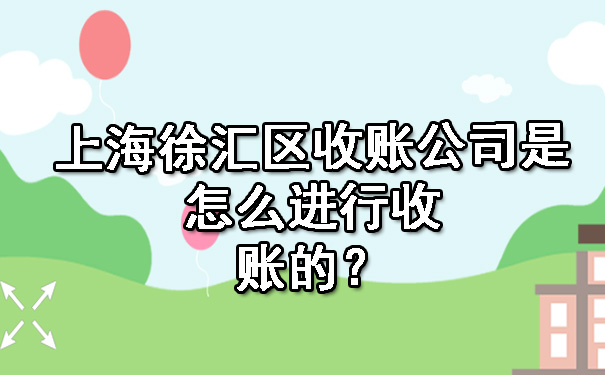 上海徐汇区收账公司是怎么进行收账的？